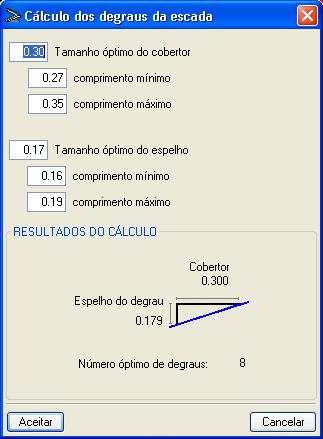 Cálculo dos degraus da escada

0.30 Tamanho óptimo do cobertor

0.27 comprimento mínimo

0.35 comprimento máximo

0.17 Tamanho óptimo do espelho

0.16 comprimento mínimo

0.19 comprimento máximo

RESULTADOS DO CÁLCULO

Cobertor
0.300

Espelho do degrau
0.179

Número óptimo de degraus: 8

Aceitar

Cancelar